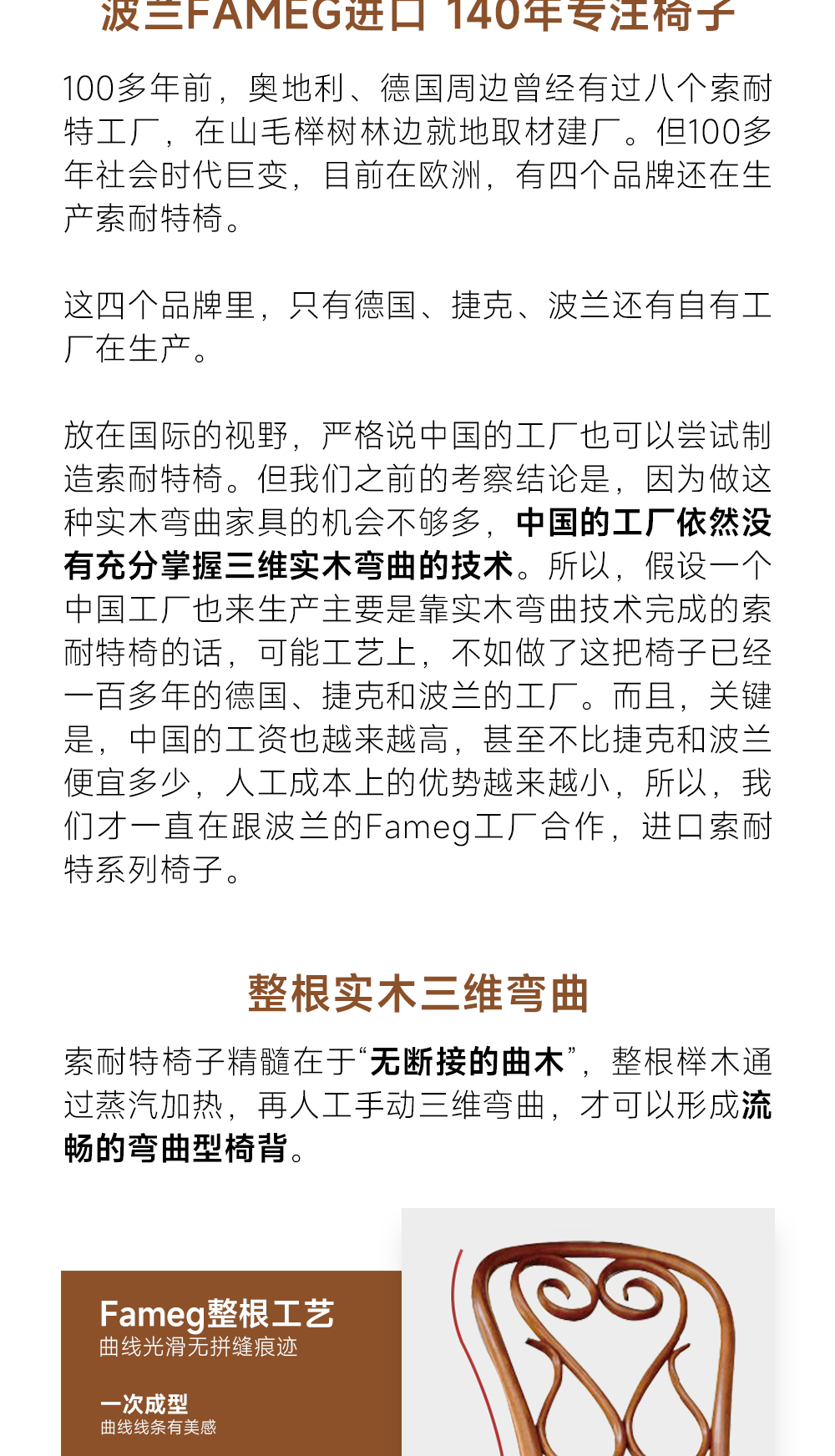 波兰FAMEG进口 140年专注椅子

100多年前，奥地利、德国周边曾经有过八个索耐特工厂，在山毛榉树林边就地取材建厂。但100多年社会时代巨变，目前在欧洲，有四个品牌还在生产索耐特椅。

这四个品牌里，只有德国、捷克、波兰还有自有工厂在生产。

放在国际的视野，严格说中国的工厂也可以尝试制造索耐特椅。但我们之前的考察结论是，因为做这种实木弯曲家具的机会不够多，中国的工厂依然没有充分掌握三维实木弯曲的技术。所以，假设一个中国工厂也来生产主要是靠实木弯曲技术完成的索耐特椅的话，可能工艺上，不如做了这把椅子已经一百多年的德国、捷克和波兰的工厂。而且，关键是，中国的工资也越来越高，甚至不比捷克和波兰便宜多少，人工成本上的优势越来越小，所以，我们才一直在跟波兰的Fameg工厂合作，进口索耐特系列椅子。

整根实木三维弯曲

索耐特椅子精髓在于“无断接的曲木”，整根榉木通过蒸汽加热，再人工手动三维弯曲，才可以形成流畅的弯曲型椅背。

Fameg整根工艺
曲线光滑无拼缝痕迹

一次成型
曲线线条有美感